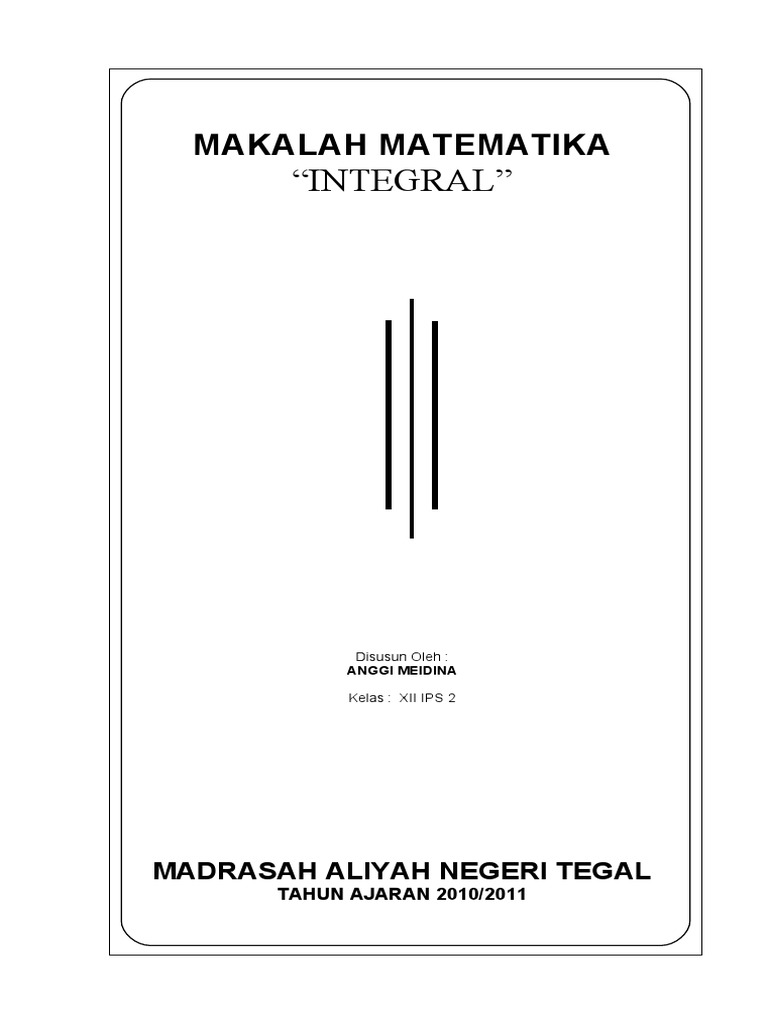 MAKALAH MATEMATIKA
"INTEGRAL"

Disusun Oleh :
ANGGI MEIDINA
Kelas : XII IPS 2

MADRASAH ALIYAH NEGERI TEGAL
TAHUN AJARAN 2010/2011